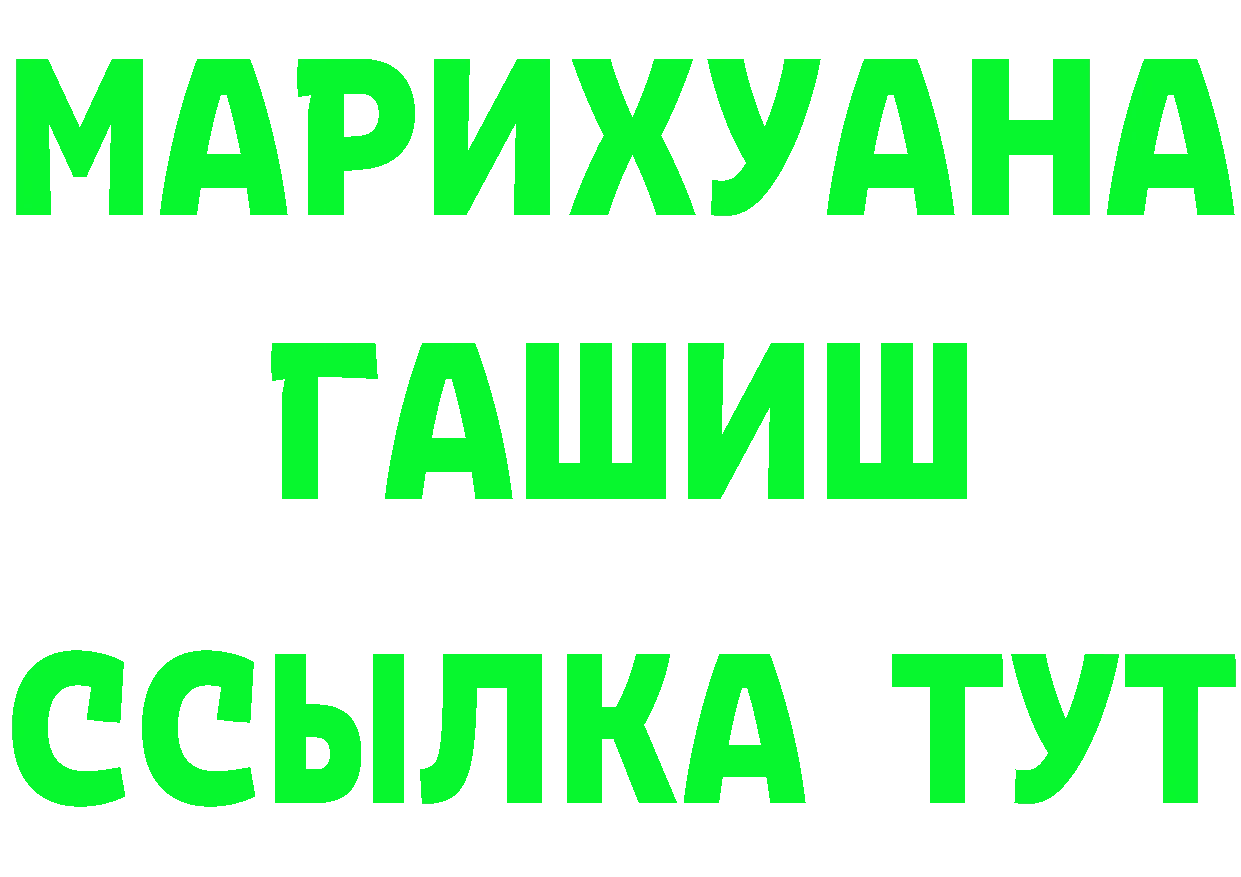 МАРИХУАНА
ГАШИШ
ССЫЛКА ТУТ